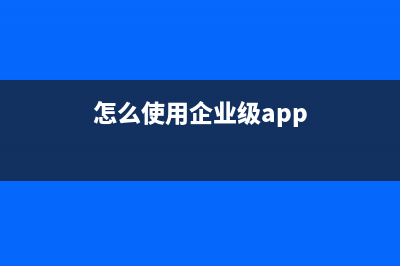 怎么使用企业级app